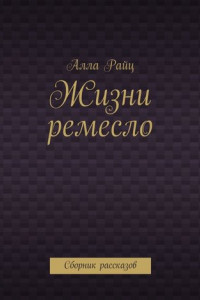 Алла Райц

Жизни ремесло

Сборник рассказов